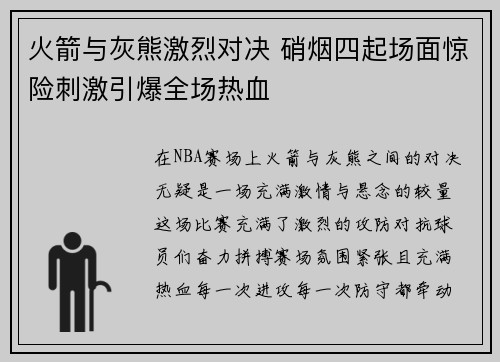 火箭与灰熊激烈对决 硝烟四起场面惊险刺激引爆全场热血

在NBA赛场上火箭与灰熊之间的对决无疑是一场充满激情与悬念的较量这场比赛充满了激烈的攻防对抗球员们奋力拼搏赛场氛围紧张且充满热血每一次进攻每一次防守都牵动